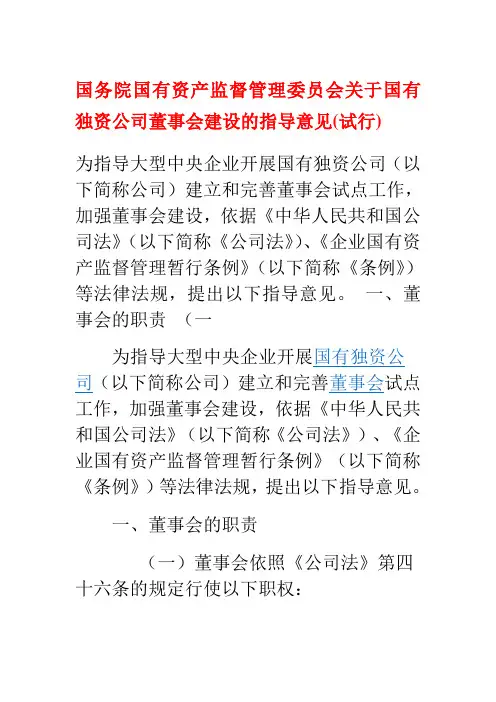 国务院国有资产监督管理委员会关于国有独资公司董事会建设的指导意见(试行)

为指导大型中央企业开展国有独资公司（以下简称公司）建立和完善董事会试点工作，加强董事会建设，依据《中华人民共和国公司法》（以下简称《公司法》）、《企业国有资产监督管理暂行条例》（以下简称《条例》）等法律法规，提出以下指导意见。 一、董事会的职责 （一

为指导大型中央企业开展国有独资公司（以下简称公司）建立和完善董事会试点工作，加强董事会建设，依据《中华人民共和国公司法》（以下简称《公司法》）、《企业国有资产监督管理暂行条例》（以下简称《条例》）等法律法规，提出以下指导意见。

一、董事会的职责

（一）董事会依照《公司法》第四十六条的规定行使以下职权：